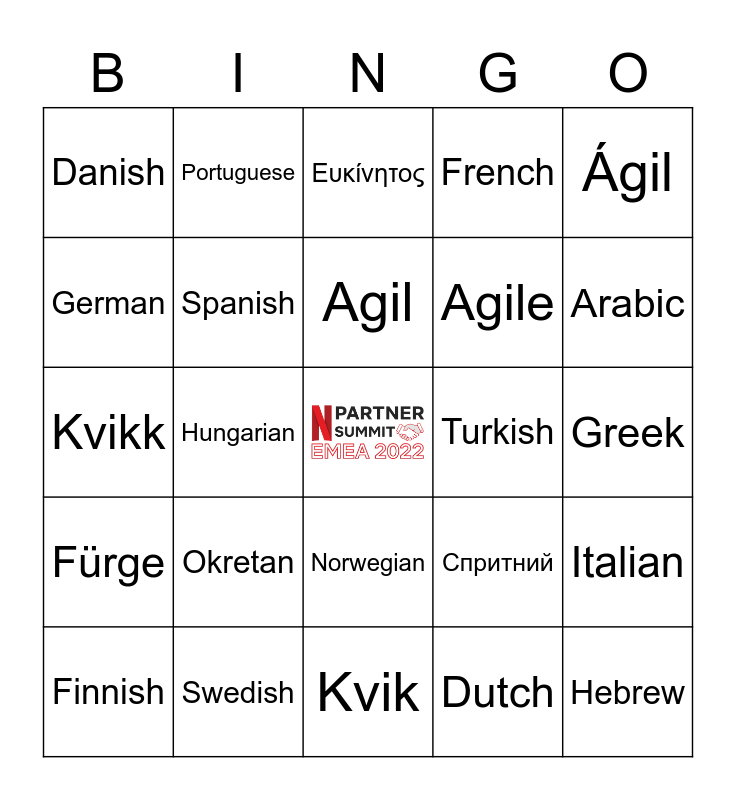 | B | I | N | G | O |
|---|---|---|---|---|
| Danish | Portuguese | Ευκίνητος | French | Ágil |
| German | Spanish | Agil | Agile | Arabic |
| Kvikk | Hungarian | N PARTNER SUMMIT EMEA 2022 | Turkish | Greek |
| Fürge | Okretan | Norwegian | Спритний | Italian |
| Finnish | Swedish | Kvik | Dutch | Hebrew |